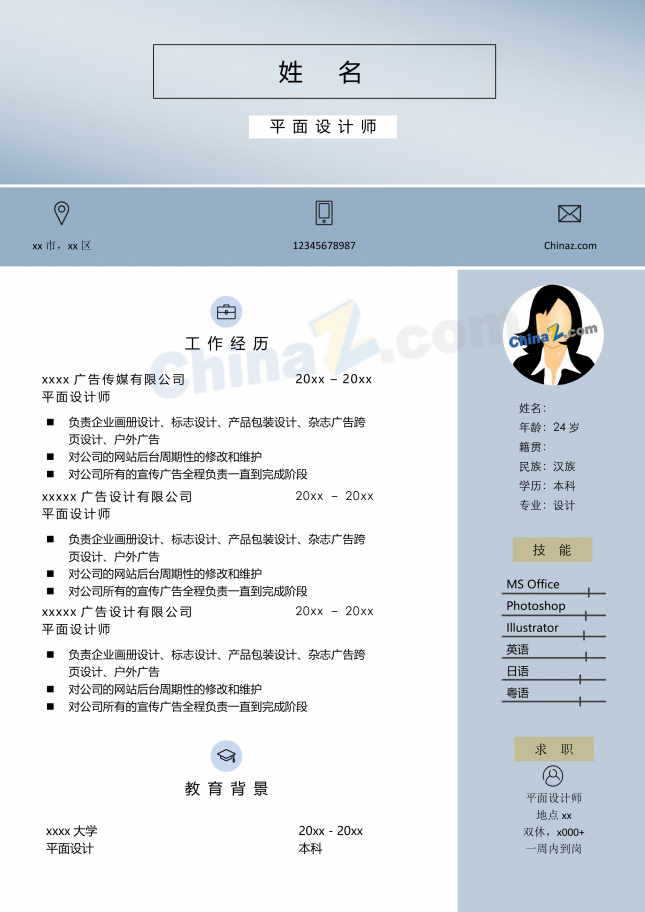 姓 名

平面设计师

xx 市，xx 区

12345678987

Chinaz.com

工作经历

xxxx 广告传媒有限公司 20xx – 20xx
平面设计师

■ 负责企业画册设计、标志设计、产品包装设计、杂志广告跨页设计、户外广告
■ 对公司的网站后台周期性的修改和维护
■ 对公司所有的宣传广告全程负责一直到完成阶段

xxxxx 广告设计有限公司 20xx – 20xx
平面设计师

■ 负责企业画册设计、标志设计、产品包装设计、杂志广告跨页设计、户外广告
■ 对公司的网站后台周期性的修改和维护
■ 对公司所有的宣传广告全程负责一直到完成阶段

xxxxx 广告设计有限公司 20xx – 20xx
平面设计师

■ 负责企业画册设计、标志设计、产品包装设计、杂志广告跨页设计、户外广告
■ 对公司的网站后台周期性的修改和维护
■ 对公司所有的宣传广告全程负责一直到完成阶段

教育背景

xxxx 大学 20xx - 20xx
平面设计 本科

ChinaZ.com

姓名：
年龄：24 岁
籍贯：
民族：汉族
学历：本科
专业：设计

技 能

MS Office
Photoshop
Illustrator
英语
日语
粤语

求 职

平面设计师
地点 xx
双休，x000+
一周内到岗